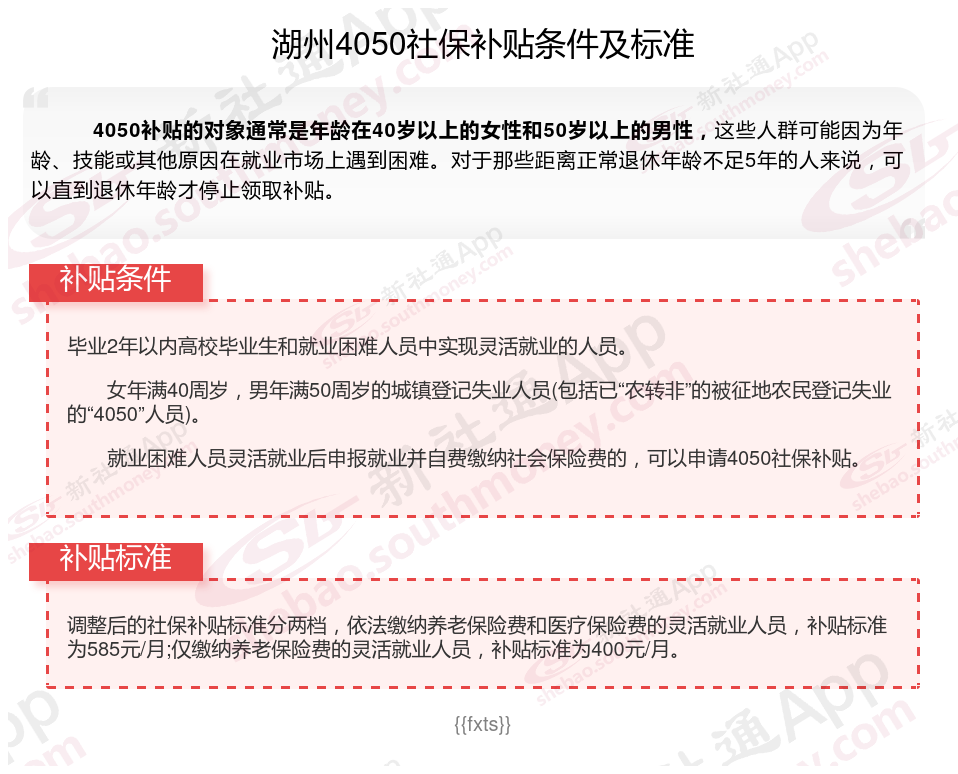 湖州4050社保补贴条件及标准

4050补贴的对象通常是年龄在40岁以上的女性和50岁以上的男性，这些人群可能因为年龄、技能或其他原因在就业市场上遇到困难。对于那些距离正常退休年龄不足5年的人来说，可以直到退休年龄才停止领取补贴。

补贴条件

毕业2年以内高校毕业生和就业困难人员中实现灵活就业的人员。

女年满40周岁，男年满50周岁的城镇登记失业人员(包括已“农转非”的被征地农民登记失业的“4050”人员)。

就业困难人员灵活就业后申报就业并自费缴纳社会保险费的，可以申请4050社保补贴。

补贴标准

调整后的社保补贴标准分两档，依法缴纳养老保险费和医疗保险费的灵活就业人员，补贴标准为585元/月;仅缴纳养老保险费的灵活就业人员，补贴标准为400元/月。

{{fxts}}

新社通App shebao.southmoney.com